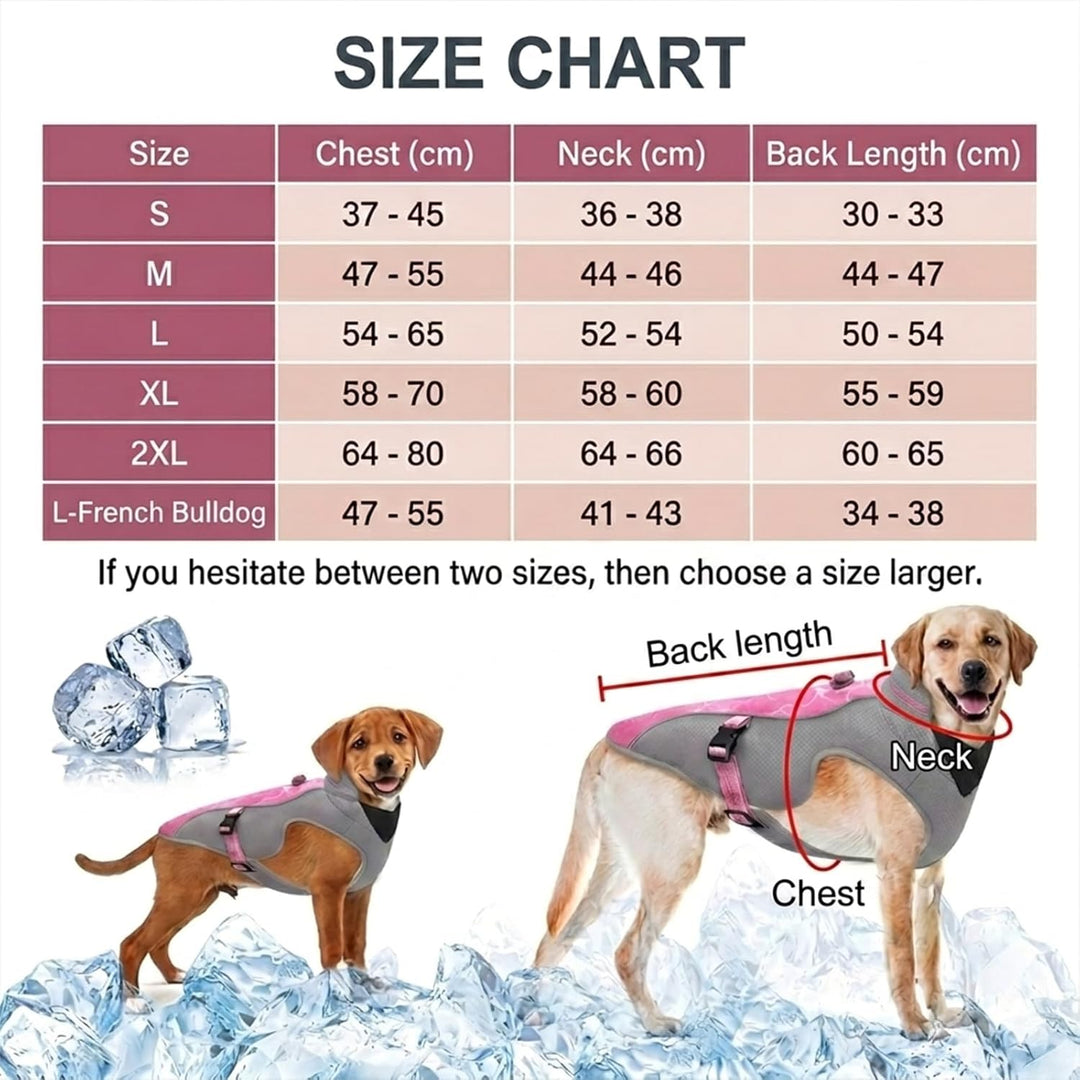 SIZE CHART

| Size | Chest (cm) | Neck (cm) | Back Length (cm) |
|---|---|---|---|
| S | 37 - 45 | 36 - 38 | 30 - 33 |
| M | 47 - 55 | 44 - 46 | 44 - 47 |
| L | 54 - 65 | 52 - 54 | 50 - 54 |
| XL | 58 - 70 | 58 - 60 | 55 - 59 |
| 2XL | 64 - 80 | 64 - 66 | 60 - 65 |
| L-French Bulldog | 47 - 55 | 41 - 43 | 34 - 38 |

If you hesitate between two sizes, then choose a size larger.

Back length

Neck

Chest